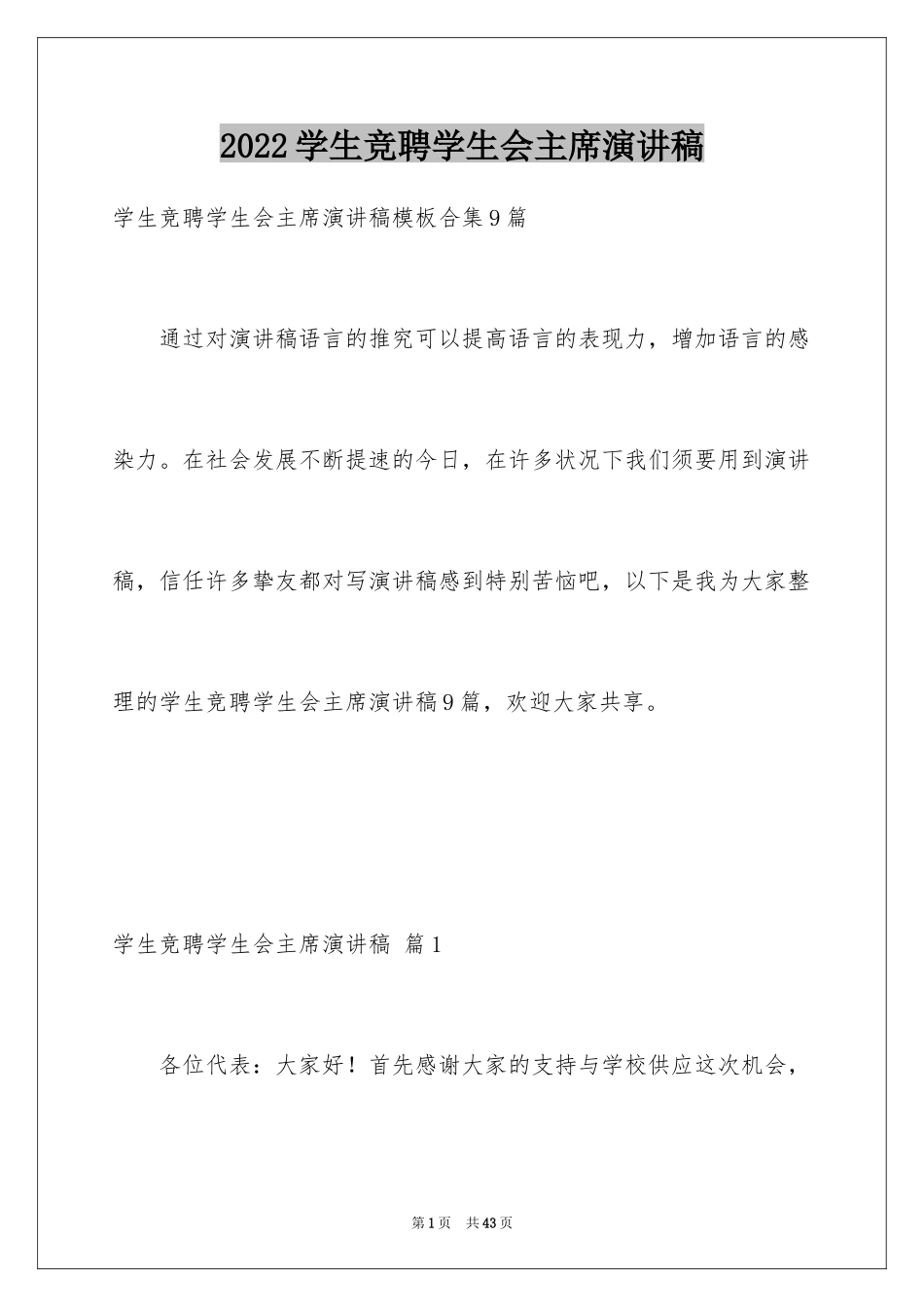 2022学生竞聘学生会主席演讲稿

学生竞聘学生会主席演讲稿模板合集9篇

通过对演讲稿语言的推究可以提高语言的表现力，增加语言的感染力。在社会发展不断提速的今日，在许多状况下我们须要用到演讲稿，信任许多挚友都对写演讲稿感到特别苦恼吧，以下是我为大家整理的学生竞聘学生会主席演讲稿9篇，欢迎大家共享。

学生竞聘学生会主席演讲稿 篇1

各位代表：大家好！首先感谢大家的支持与学校供应这次机会，

第1页 共43页